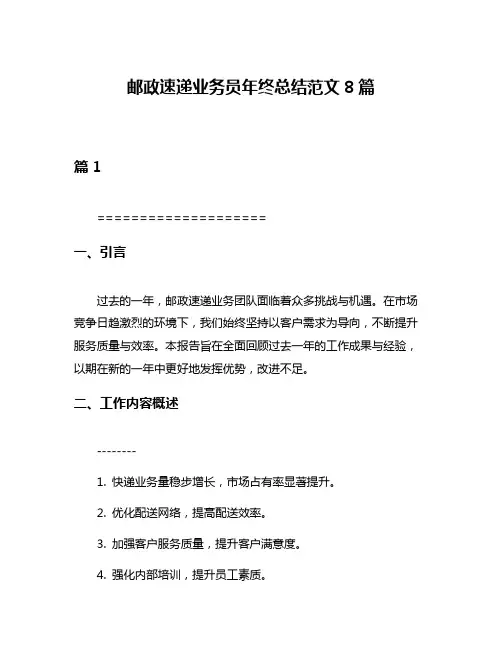 邮政速递业务员年终总结范文 8 篇

篇 1

====================

一、引言

过去的一年，邮政速递业务团队面临着众多挑战与机遇。在市场竞争日趋激烈的环境下，我们始终坚持以客户需求为导向，不断提升服务质量与效率。本报告旨在全面回顾过去一年的工作成果与经验，以期在新的一年中更好地发挥优势，改进不足。

二、工作内容概述

--------

1. 快递业务量稳步增长，市场占有率显著提升。

2. 优化配送网络，提高配送效率。

3. 加强客户服务质量，提升客户满意度。

4. 强化内部培训，提升员工素质。